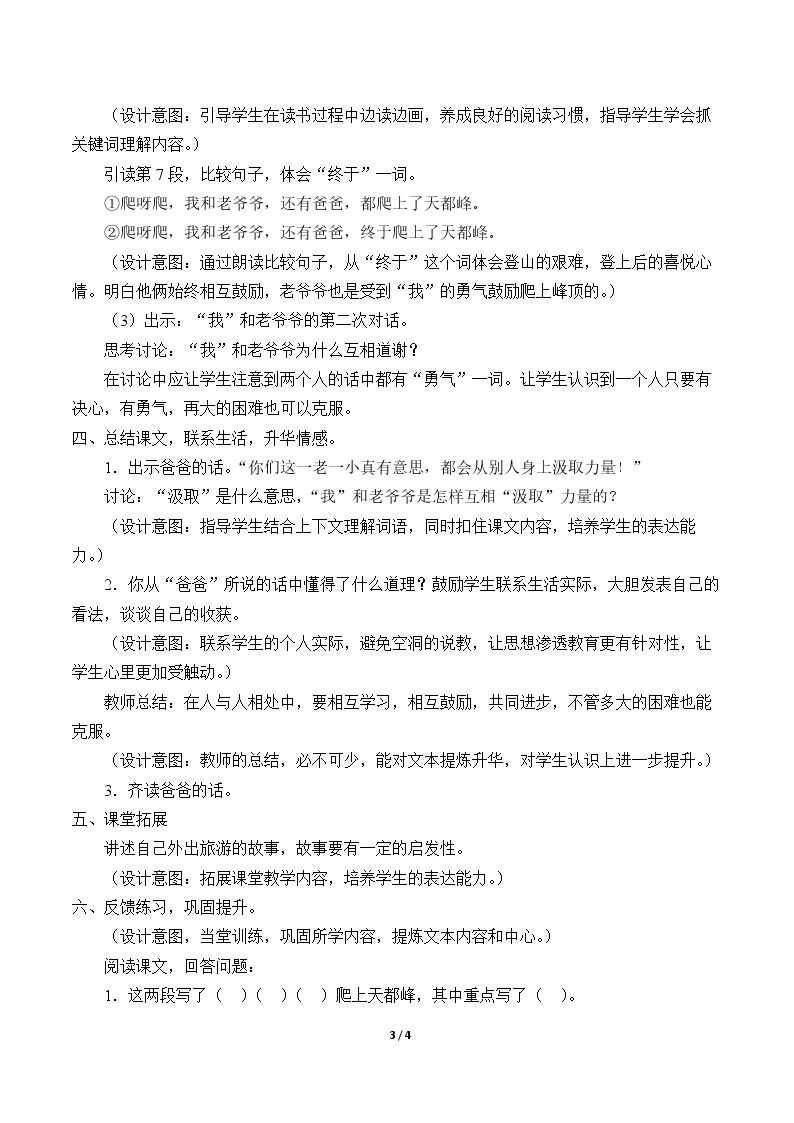 （设计意图：引导学生在读书过程中边读边画，养成良好的阅读习惯，指导学生学会抓关键词理解内容。）

引读第7段，比较句子，体会“终于”一词。

①爬呀爬，我和老爷爷，还有爸爸，都爬上了天都峰。

②爬呀爬，我和老爷爷，还有爸爸，终于爬上了天都峰。

（设计意图：通过朗读比较句子，从“终于”这个词体会登山的艰难，登上后的喜悦心情。明白他俩始终相互鼓励，老爷爷也是受到“我”的勇气鼓励爬上峰顶的。）

（3）出示：“我”和老爷爷的第二次对话。

思考讨论：“我”和老爷爷为什么互相道谢？

在讨论中应让学生注意到两个人的话中都有“勇气”一词。让学生认识到一个人只要有决心，有勇气，再大的困难也可以克服。

四、总结课文，联系生活，升华情感。

1．出示爸爸的话。“你们这一老一小真有意思，都会从别人身上汲取力量！”

讨论：“汲取”是什么意思，“我”和老爷爷是怎样互相“汲取”力量的？

（设计意图：指导学生结合上下文理解词语，同时扣住课文内容，培养学生的表达能力。）

2．你从“爸爸”所说的话中懂得了什么道理？鼓励学生联系生活实际，大胆发表自己的看法，谈谈自己的收获。

（设计意图：联系学生的个人实际，避免空洞的说教，让思想渗透教育更有针对性，让学生心里更加受触动。）

教师总结：在人与人相处中，要相互学习，相互鼓励，共同进步，不管多大的困难也能克服。

（设计意图：教师的总结，必不可少，能对文本提炼升华，对学生认识上进一步提升。）

3．齐读爸爸的话。

五、课堂拓展

讲述自己外出旅游的故事，故事要有一定的启发性。

（设计意图：拓展课堂教学内容，培养学生的表达能力。）

六、反馈练习，巩固提升。

（设计意图，当堂训练，巩固所学内容，提炼文本内容和中心。）

阅读课文，回答问题：

1．这两段写了（ ）（ ）（ ）爬上天都峰，其中重点写了（ ）。

3 / 4